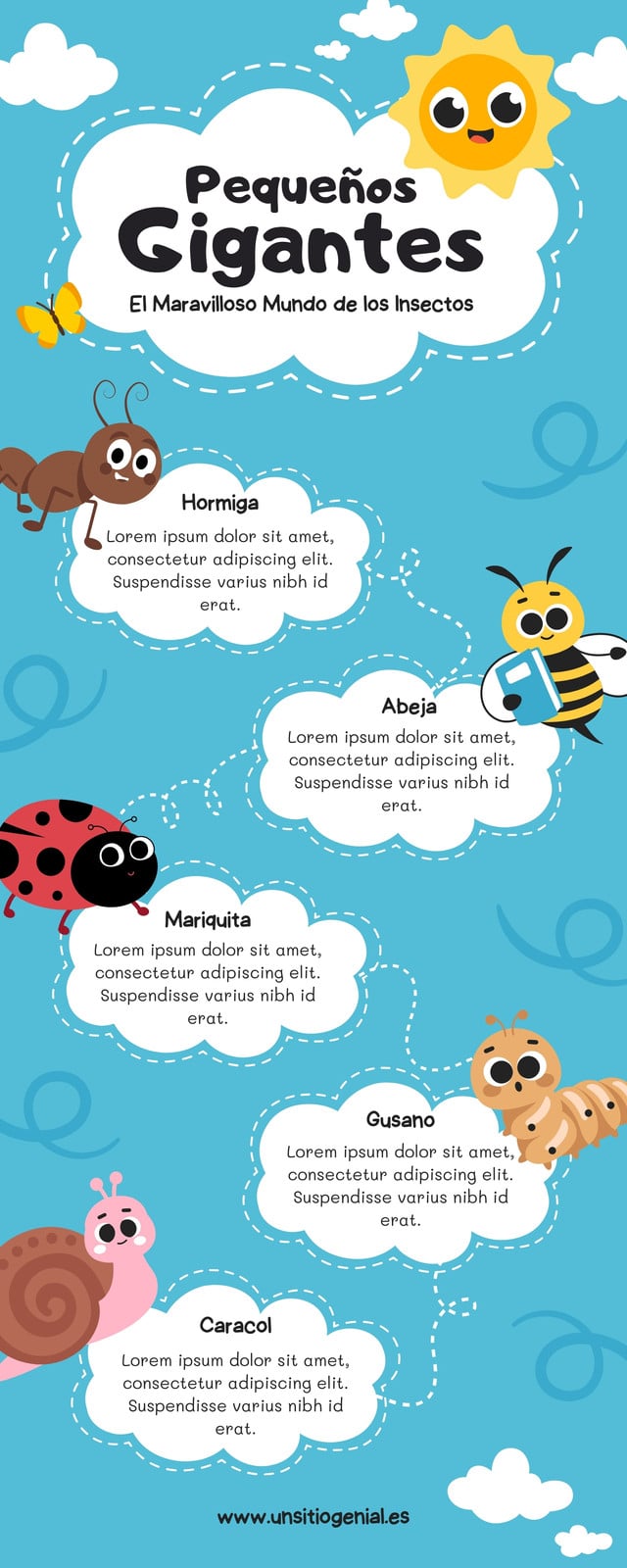 Pequeños Gigantes

El Maravilloso Mundo de los Insectos

Hormiga

Lorem ipsum dolor sit amet, consectetur adipiscing elit. Suspendisse varius nibh id erat.

Abeja

Lorem ipsum dolor sit amet, consectetur adipiscing elit. Suspendisse varius nibh id erat.

Mariquita

Lorem ipsum dolor sit amet, consectetur adipiscing elit. Suspendisse varius nibh id erat.

Gusano

Lorem ipsum dolor sit amet, consectetur adipiscing elit. Suspendisse varius nibh id erat.

Caracol

Lorem ipsum dolor sit amet, consectetur adipiscing elit. Suspendisse varius nibh id erat.

www.unsitiogenial.es